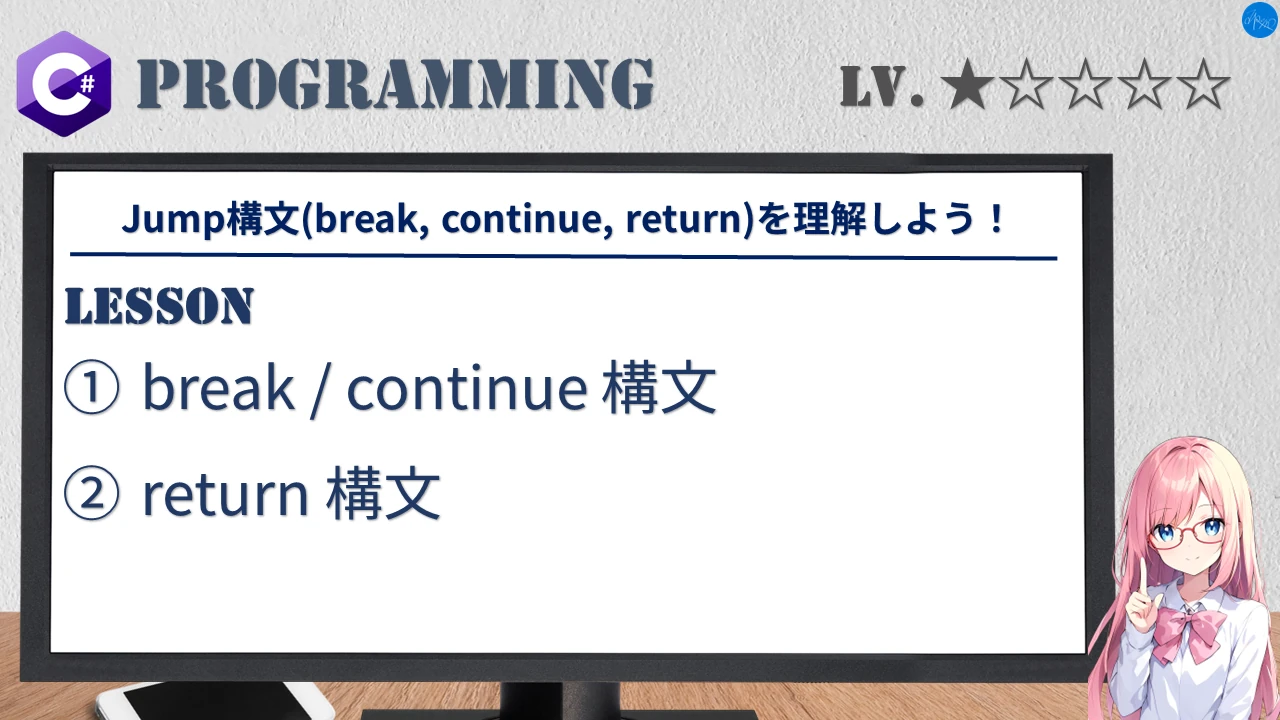 C#

PROGRAMMING

LV. ★☆☆☆☆

Jump構文(break, continue, return)を理解しよう！

LESSON

① break / continue 構文

② return 構文